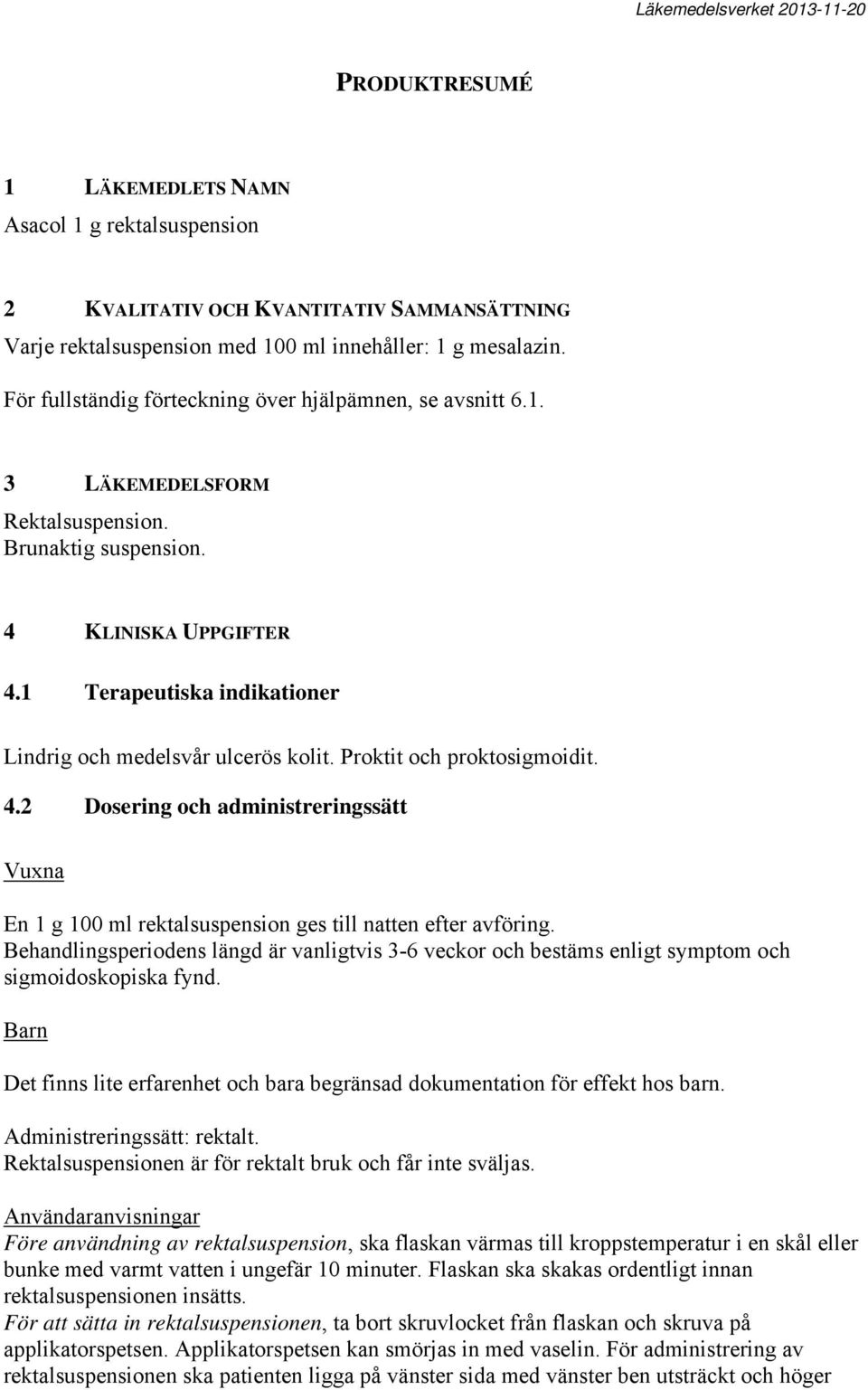 Läkemedelsverket 2013-11-20

PRODUKTRESUMÉ

1 LÄKEMEDLETS NAMN
Asacol 1 g rektalsuspension

2 KVALITATIV OCH KVANTITATIV SAMMANSÄTTNING
Varje rektalsuspension med 100 ml innehåller: 1 g mesalazin.

För fullständig förteckning över hjälpämnen, se avsnitt 6.1.

3 LÄKEMEDELSFORM
Rektalsuspension.
Brunaktig suspension.

4 KLINISKA UPPGIFTER

4.1 Terapeutiska indikationer

Lindrig och medelsvår ulcerös kolit. Proktit och proktosigmoidit.

4.2 Dosering och administreringssätt

Vuxna

En 1 g 100 ml rektalsuspension ges till natten efter avföring.
Behandlingsperiodens längd är vanligtvis 3-6 veckor och bestäms enligt symptom och sigmoidoskopiska fynd.

Barn

Det finns lite erfarenhet och bara begränsad dokumentation för effekt hos barn.

Administreringssätt: rektalt.
Rektalsuspensionen är för rektalt bruk och får inte sväljas.

Användaranvisningar
Före användning av rektalsuspension, ska flaskan värmas till kroppstemperatur i en skål eller bunke med varmt vatten i ungefär 10 minuter. Flaskan ska skakas ordentligt innan rektalsuspensionen insätts.
För att sätta in rektalsuspensionen, ta bort skruvlocket från flaskan och skruva på applikatorspetsen. Applikatorspetsen kan smörjas in med vaselin. För administrering av rektalsuspensionen ska patienten ligga på vänster sida med vänster ben utsträckt och höger